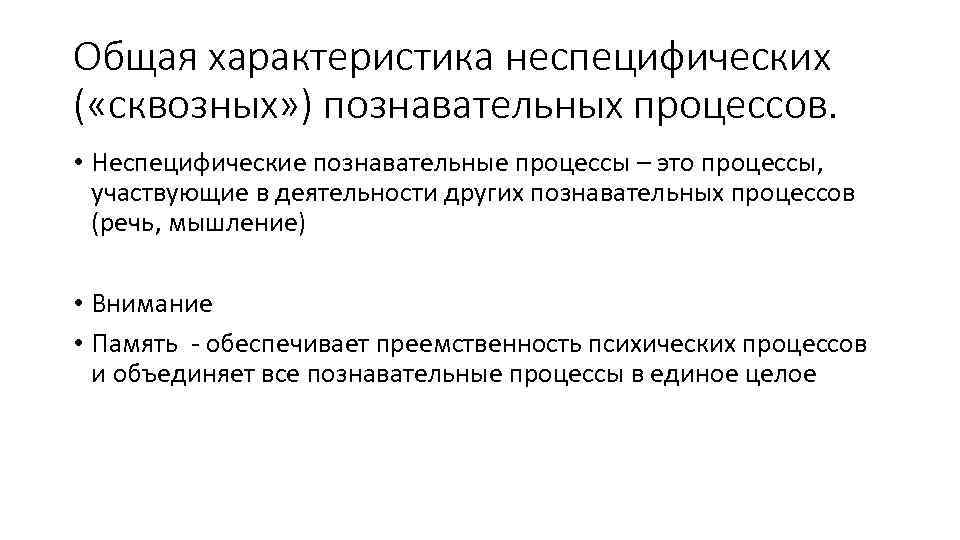 Общая характеристика неспецифических («сквозных») познавательных процессов.

• Неспецифические познавательные процессы – это процессы, участвующие в деятельности других познавательных процессов (речь, мышление)

• Внимание

• Память - обеспечивает преемственность психических процессов и объединяет все познавательные процессы в единое целое